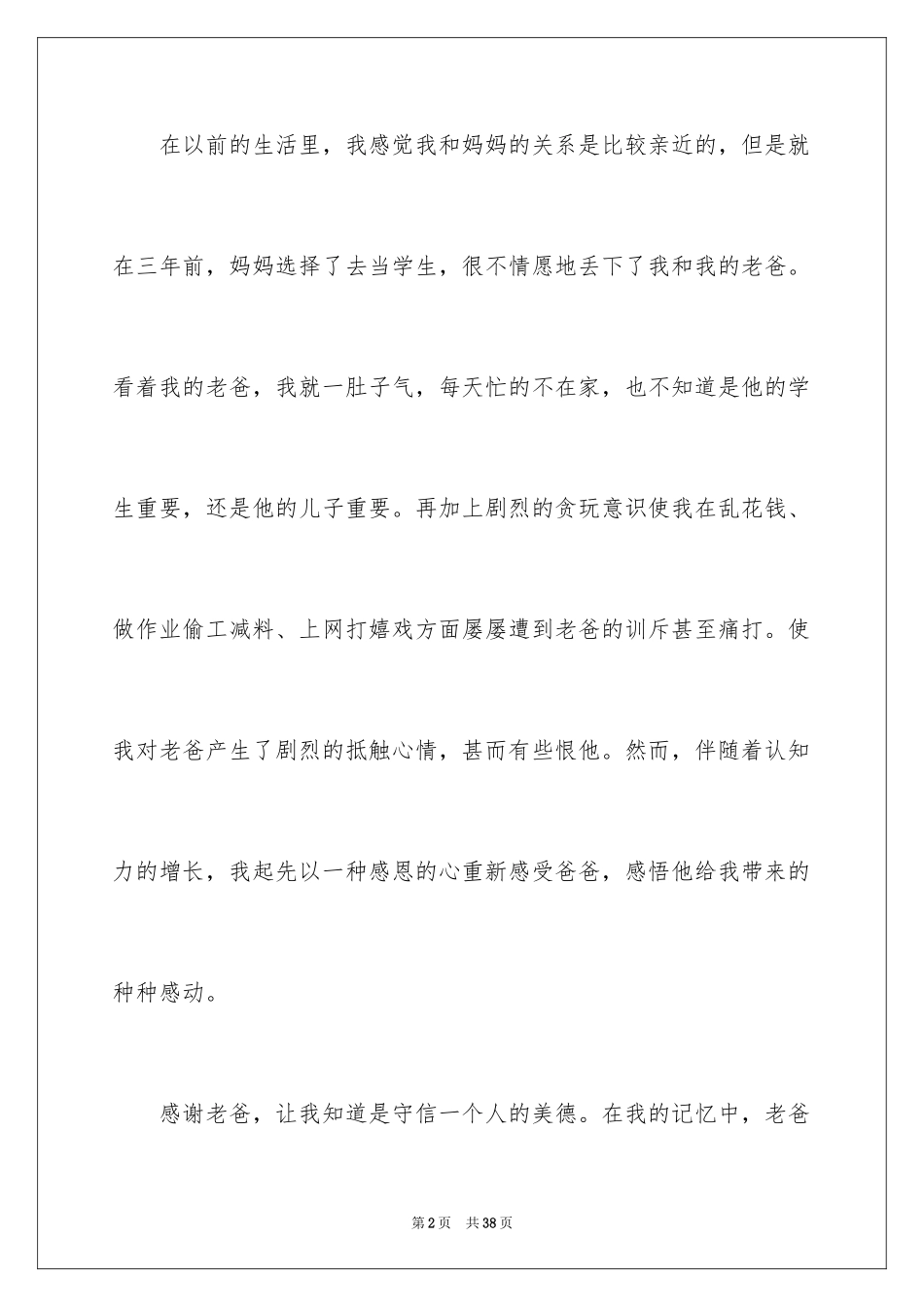 在以前的生活里，我感觉我和妈妈的关系是比较亲近的，但是就在三年前，妈妈选择了去当学生，很不情愿地丢下了我和我的老爸。看着我的老爸，我就一肚子气，每天忙的不在家，也不知道是他的学生重要，还是他的儿子重要。再加上剧烈的贪玩意识使我在乱花钱、做作业偷工减料、上网打嬉戏方面屡屡遭到老爸的训斥甚至痛打。使我对老爸产生了剧烈的抵触心情，甚而有些恨他。然而，伴随着认知力的增长，我起先以一种感恩的心重新感受爸爸，感悟他给我带来的种种感动。

感谢老爸，让我知道是守信一个人的美德。在我的记忆中，老爸

第2页　共38页